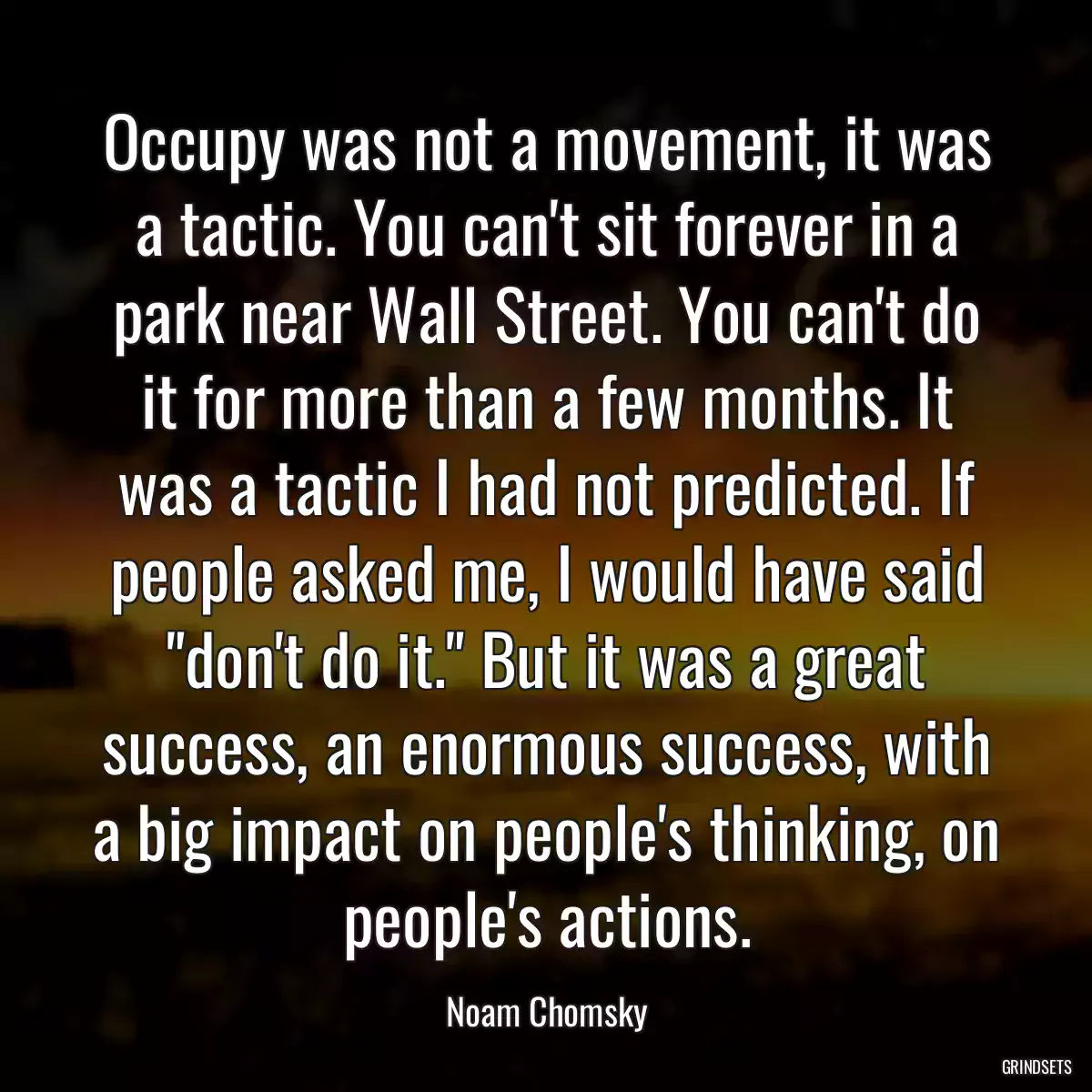 Occupy was not a movement, it was a tactic. You can't sit forever in a park near Wall Street. You can't do it for more than a few months. It was a tactic I had not predicted. If people asked me, I would have said "don't do it." But it was a great success, an enormous success, with a big impact on people's thinking, on people's actions.

Noam Chomsky

GRINDSETS